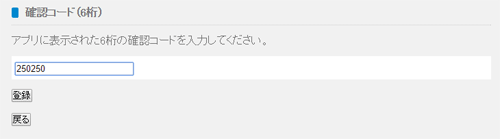 確認コード（6桁）

アプリに表示された6桁の確認コードを入力してください。

250250

登録

戻る